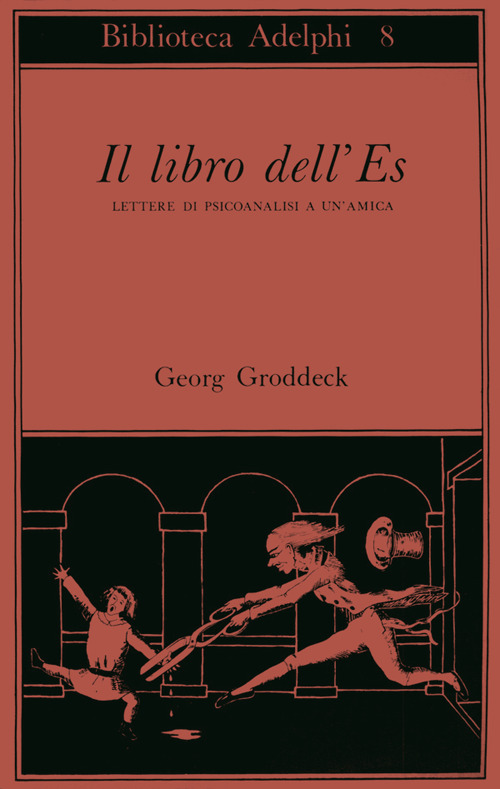 Biblioteca Adelphi 8

Il libro dell'Es

LETTERE DI PSICOANALISI A UN'AMICA

Georg Groddeck